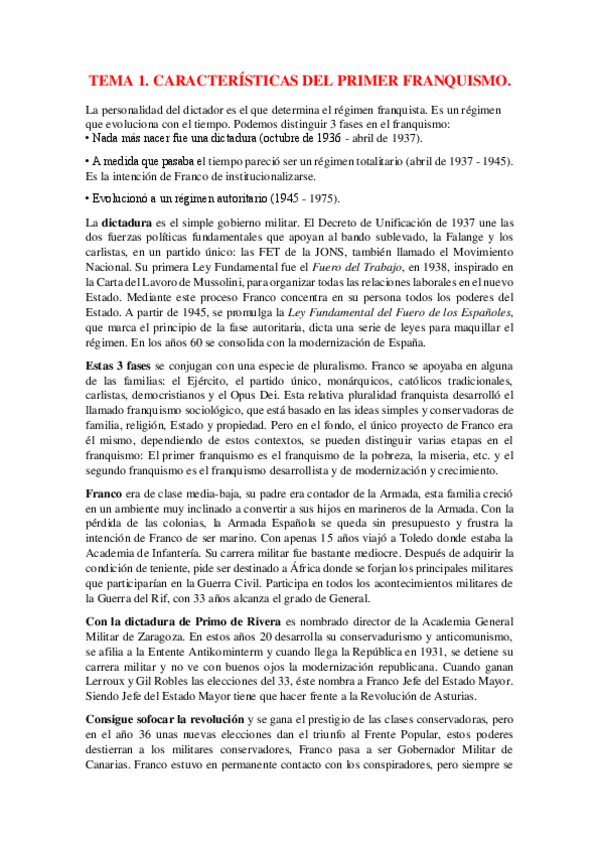 TEMA 1. CARACTERÍSTICAS DEL PRIMER FRANQUISMO.

La personalidad del dictador es el que determina el régimen franquista. Es un régimen que evoluciona con el tiempo. Podemos distinguir 3 fases en el franquismo:
• Nada más nacer fue una dictadura (octubre de 1936 - abril de 1937).

• A medida que pasaba el tiempo pareció ser un régimen totalitario (abril de 1937 - 1945). Es la intención de Franco de institucionalizarse.

• Evolucionó a un régimen autoritario (1945 - 1975).

La dictadura es el simple gobierno militar. El Decreto de Unificación de 1937 une las dos fuerzas políticas fundamentales que apoyan al bando sublevado, la Falange y los carlistas, en un partido único: las FET de la JONS, también llamado el Movimiento Nacional. Su primera Ley Fundamental fue el Fuero del Trabajo, en 1938, inspirado en la Carta del Lavoro de Mussolini, para organizar todas las relaciones laborales en el nuevo Estado. Mediante este proceso Franco concentra en su persona todos los poderes del Estado. A partir de 1945, se promulga la Ley Fundamental del Fuero de los Españoles, que marca el principio de la fase autoritaria, dicta una serie de leyes para maquillar el régimen. En los años 60 se consolida con la modernización de España.

Estas 3 fases se conjugan con una especie de pluralismo. Franco se apoyaba en alguna de las familias: el Ejército, el partido único, monárquicos, católicos tradicionales, carlistas, democristianos y el Opus Dei. Esta relativa pluralidad franquista desarrolló el llamado franquismo sociológico, que está basado en las ideas simples y conservadoras de familia, religión, Estado y propiedad. Pero en el fondo, el único proyecto de Franco era él mismo, dependiendo de estos contextos, se pueden distinguir varias etapas en el franquismo: El primer franquismo es el franquismo de la pobreza, la miseria, etc. y el segundo franquismo es el franquismo desarrollista y de modernización y crecimiento.

Franco era de clase media-baja, su padre era contador de la Armada, esta familia creció en un ambiente muy inclinado a convertir a sus hijos en marineros de la Armada. Con la pérdida de las colonias, la Armada Española se queda sin presupuesto y frustra la intención de Franco de ser marino. Con apenas 15 años viajó a Toledo donde estaba la Academia de Infantería. Su carrera militar fue bastante mediocre. Después de adquirir la condición de teniente, pide ser destinado a África donde se forjan los principales militares que participarían en la Guerra Civil. Participa en todos los acontecimientos militares de la Guerra del Rif, con 33 años alcanza el grado de General.

Con la dictadura de Primo de Rivera es nombrado director de la Academia General Militar de Zaragoza. En estos años 20 desarrolla su conservadurismo y anticomunismo, se afilia a la Entente Antikominterm y cuando llega la República en 1931, se detiene su carrera militar y no ve con buenos ojos la modernización republicana. Cuando ganan Lerroux y Gil Robles las elecciones del 33, éste nombra a Franco Jefe del Estado Mayor. Siendo Jefe del Estado Mayor tiene que hacer frente a la Revolución de Asturias.

Consigue sofocar la revolución y se gana el prestigio de las clases conservadoras, pero en el año 36 unas nuevas elecciones dan el triunfo al Frente Popular, estos poderes destierran a los militares conservadores, Franco pasa a ser Gobernador Militar de Canarias. Franco estuvo en permanente contacto con los conspiradores, pero siempre se